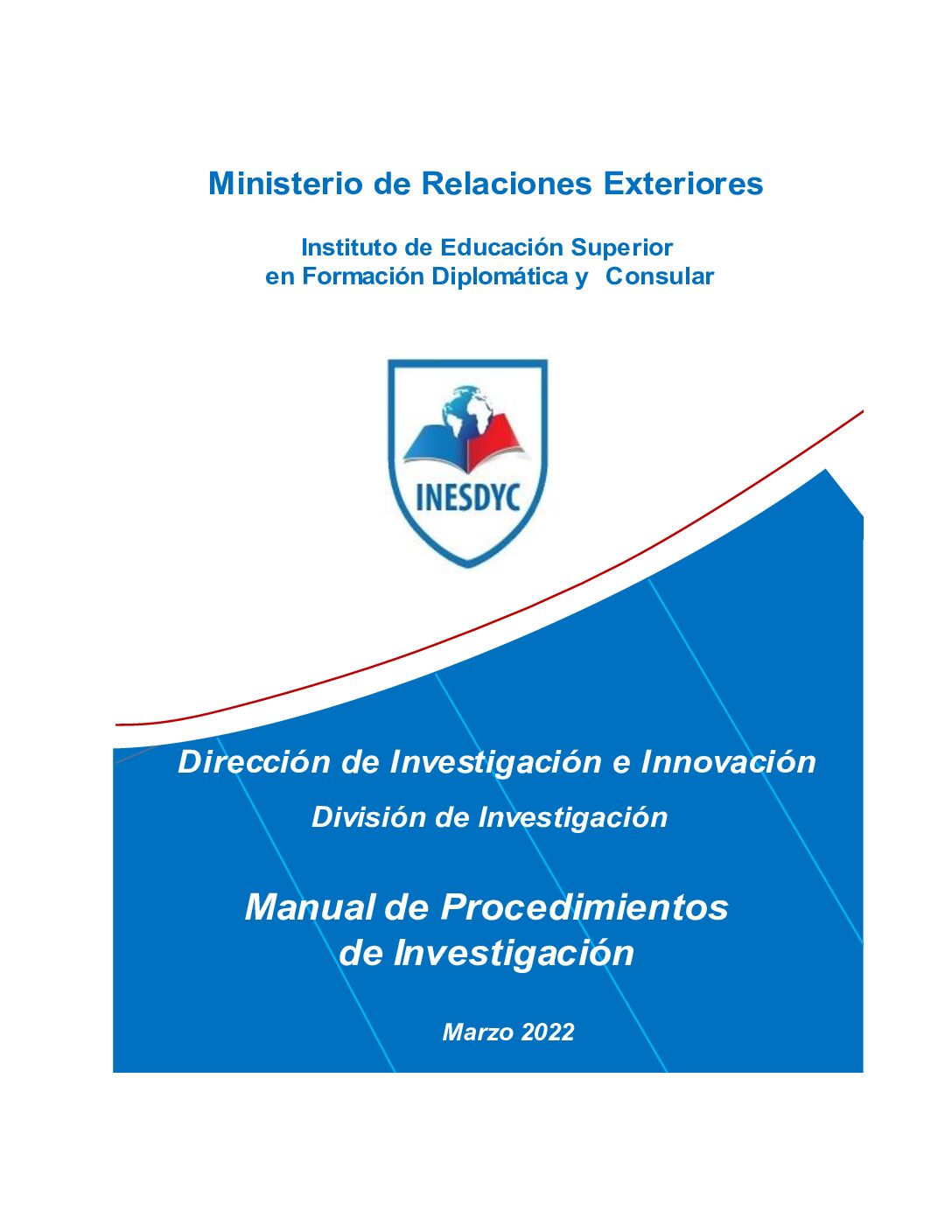 Ministerio de Relaciones Exteriores

Instituto de Educación Superior
en Formación Diplomática y Consular

INESDYC

Dirección de Investigación e Innovación

División de Investigación

Manual de Procedimientos
de Investigación

Marzo 2022